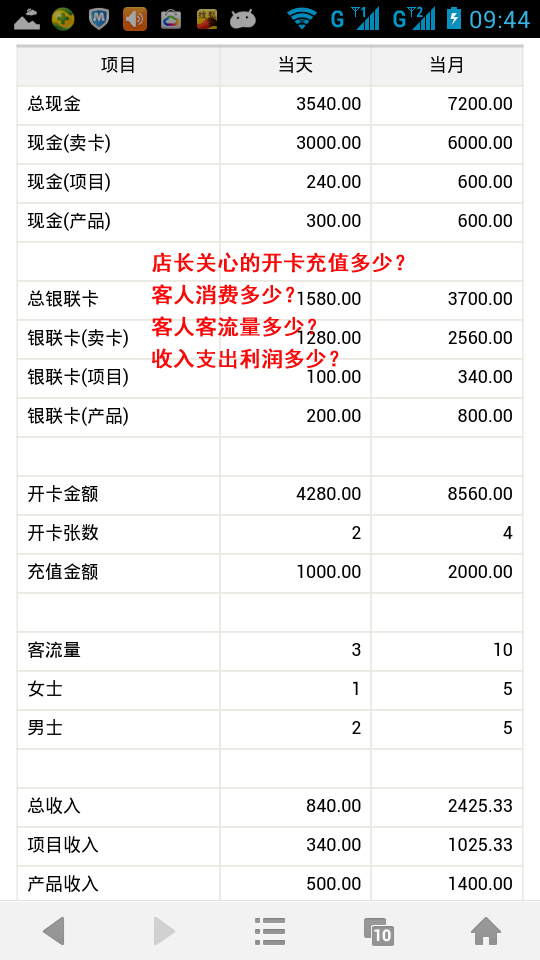 G G 09:44

| 项目 | 当天 | 当月 |
|---|---|---|
| 总现金 | 3540.00 | 7200.00 |
| 现金(卖卡) | 3000.00 | 6000.00 |
| 现金(项目) | 240.00 | 600.00 |
| 现金(产品) | 300.00 | 600.00 |
| | | |
| 总银联卡 | 1580.00 | 3700.00 |
| 银联卡(卖卡) | 1280.00 | 2560.00 |
| 银联卡(项目) | 100.00 | 340.00 |
| 银联卡(产品) | 200.00 | 800.00 |
| | | |
| 开卡金额 | 4280.00 | 8560.00 |
| 开卡张数 | 2 | 4 |
| 充值金额 | 1000.00 | 2000.00 |
| | | |
| 客流量 | 3 | 10 |
| 女士 | 1 | 5 |
| 男士 | 2 | 5 |
| | | |
| 总收入 | 840.00 | 2425.33 |
| 项目收入 | 340.00 | 1025.33 |
| 产品收入 | 500.00 | 1400.00 |

店长关心的开卡充值多少？
客人消费多少？
客人客流量多少？
收入支出利润多少？

10